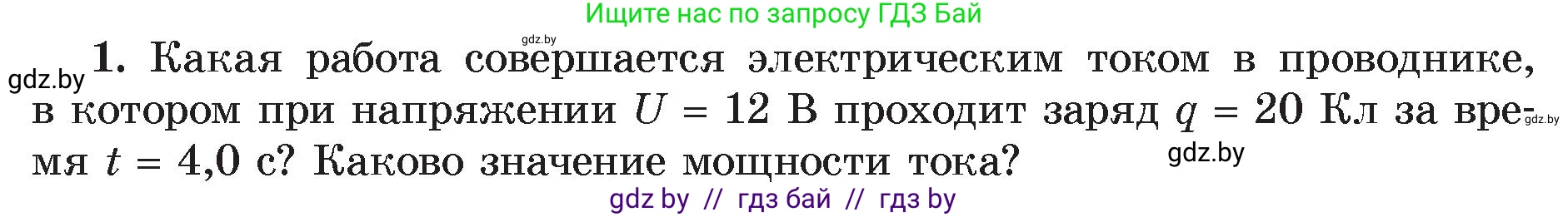 Ищите нас по запросу ГДЗ Бай

gdz.by

gdz.by **1.** Какая работа совершается электрическим током в проводнике, в котором при напряжении $U = 12$ В проходит заряд $q = 20$ Кл за время $t = 4,0$ с? Каково значение мощности тока?

gdz.by

gdz.by

gdz by // гдз бай // гдз by